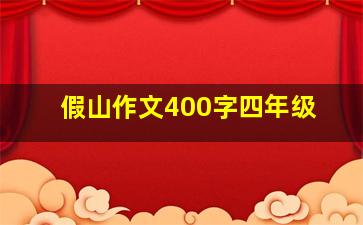 假山作文400字四年级